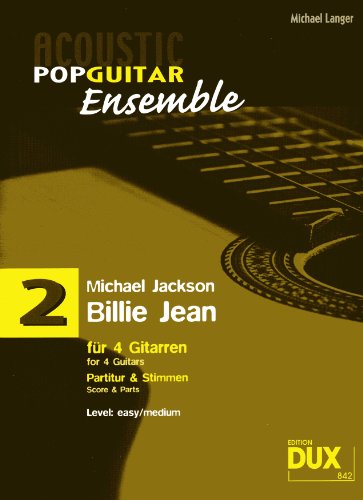 Michael Langer

ACOUSTIC
POPGUITAR
Ensemble

2

Michael Jackson
Billie Jean

für 4 Gitarren
for 4 Guitars

Partitur & Stimmen
Score & Parts

Level: easy/medium

EDITION
DUX
842